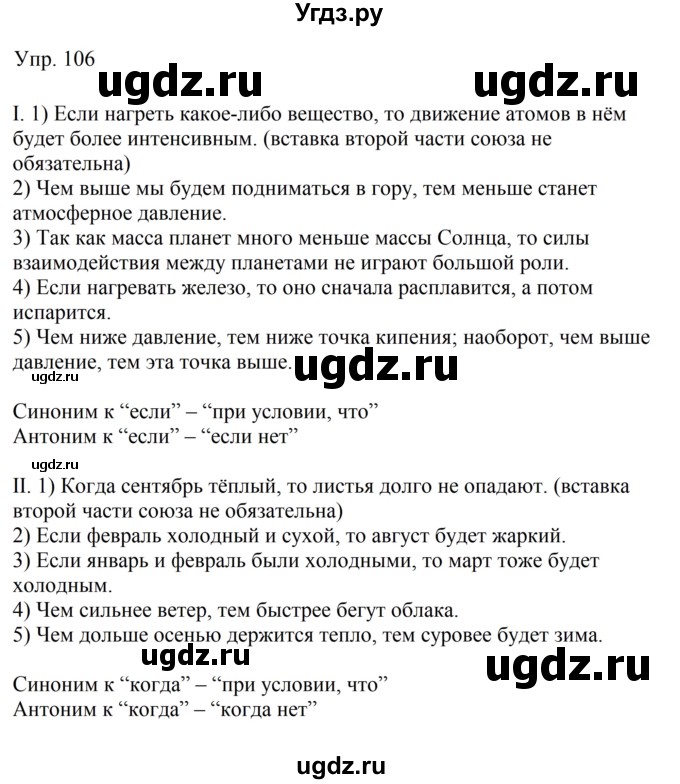 Угдз.ру

Упр. 106 ugdz.ru ugdz.ru

I. 1) Если нагреть какое-либо вещество, то движение атомов в нём будет более интенсивным. (вставка второй части союза не обязательна)
2) Чем выше мы будем подниматься в гору, тем меньше станет атмосферное давление.
3) Так как масса планет много меньше массы Солнца, то силы взаимодействия между планетами не играют большой роли.
4) Если нагревать железо, то оно сначала расплавится, а потом испарится.
5) Чем ниже давление, тем ниже точка кипения; наоборот, чем выше давление, тем эта точка выше. ugdz.ru
ugdz.ru

Синоним к “если” – “при условии, что”
Антоним к “если” – “если нет”

ugdz.ru
II. 1) Когда сентябрь тёплый, то листья долго не опадают. (вставка второй части союза не обязательна)
2) Если февраль холодный и сухой, то август будет жаркий.
3) Если январь и февраль были холодными, то март тоже будет холодным.
4) Чем сильнее ветер, тем быстрее бегут облака.
5) Чем дольше осенью держится тепло, тем суровее будет зима.
ugdz.ru ugdz.ru

Синоним к “когда” – “при условии, что”
Антоним к “когда” – “когда нет”

ugdz.ru